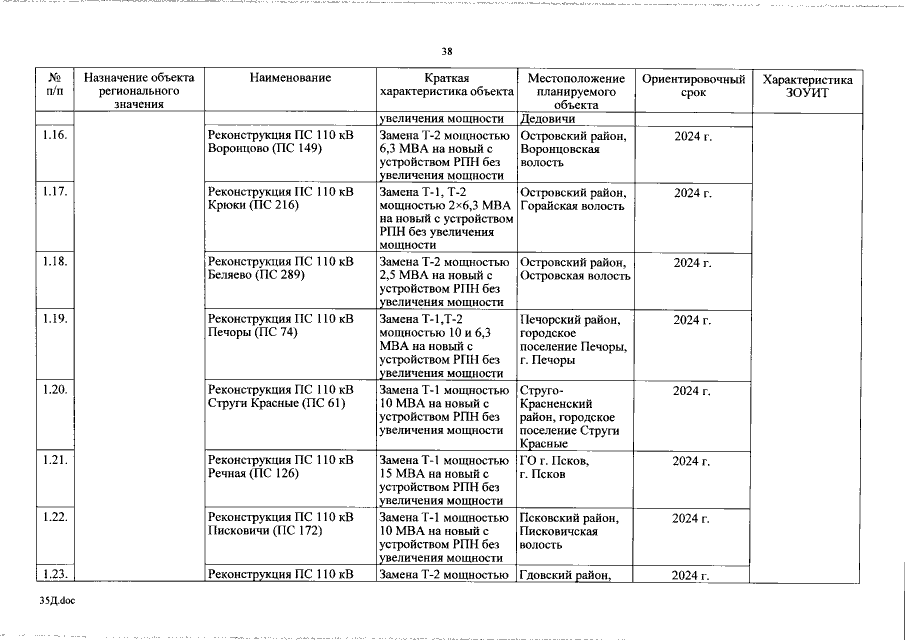 38

| № п/п | Назначение объекта регионального значения | Наименование | Краткая характеристика объекта | Местоположение планируемого объекта | Ориентировочный срок | Характеристика ЗОУИТ |
|---|---|---|---|---|---|---|
| | | | увеличения мощности | Дедовичи | | |
| 1.16. | | Реконструкция ПС 110 кВ Воронцово (ПС 149) | Замена Т-2 мощностью 6,3 МВА на новый с устройством РПН без увеличения мощности | Островский район, Воронцовская волость | 2024 г. | |
| 1.17. | | Реконструкция ПС 110 кВ Крюки (ПС 216) | Замена Т-1, Т-2 мощностью 2×6,3 МВА на новый с устройством РПН без увеличения мощности | Островский район, Горайская волость | 2024 г. | |
| 1.18. | | Реконструкция ПС 110 кВ Беляево (ПС 289) | Замена Т-2 мощностью 2,5 МВА на новый с устройством РПН без увеличения мощности | Островский район, Островская волость | 2024 г. | |
| 1.19. | | Реконструкция ПС 110 кВ Печоры (ПС 74) | Замена Т-1,Т-2 мощностью 10 и 6,3 МВА на новый с устройством РПН без увеличения мощности | Печорский район, городское поселение Печоры, г. Печоры | 2024 г. | |
| 1.20. | | Реконструкция ПС 110 кВ Струги Красные (ПС 61) | Замена Т-1 мощностью 10 МВА на новый с устройством РПН без увеличения мощности | Струго-Красненский район, городское поселение Струги Красные | 2024 г. | |
| 1.21. | | Реконструкция ПС 110 кВ Речная (ПС 126) | Замена Т-1 мощностью 15 МВА на новый с устройством РПН без увеличения мощности | ГО г. Псков, г. Псков | 2024 г. | |
| 1.22. | | Реконструкция ПС 110 кВ Писковичи (ПС 172) | Замена Т-1 мощностью 10 МВА на новый с устройством РПН без увеличения мощности | Псковский район, Писковичская волость | 2024 г. | |
| 1.23. | | Реконструкция ПС 110 кВ | Замена Т-2 мощностью | Гдовский район, | 2024 г. | |

35Д.doc